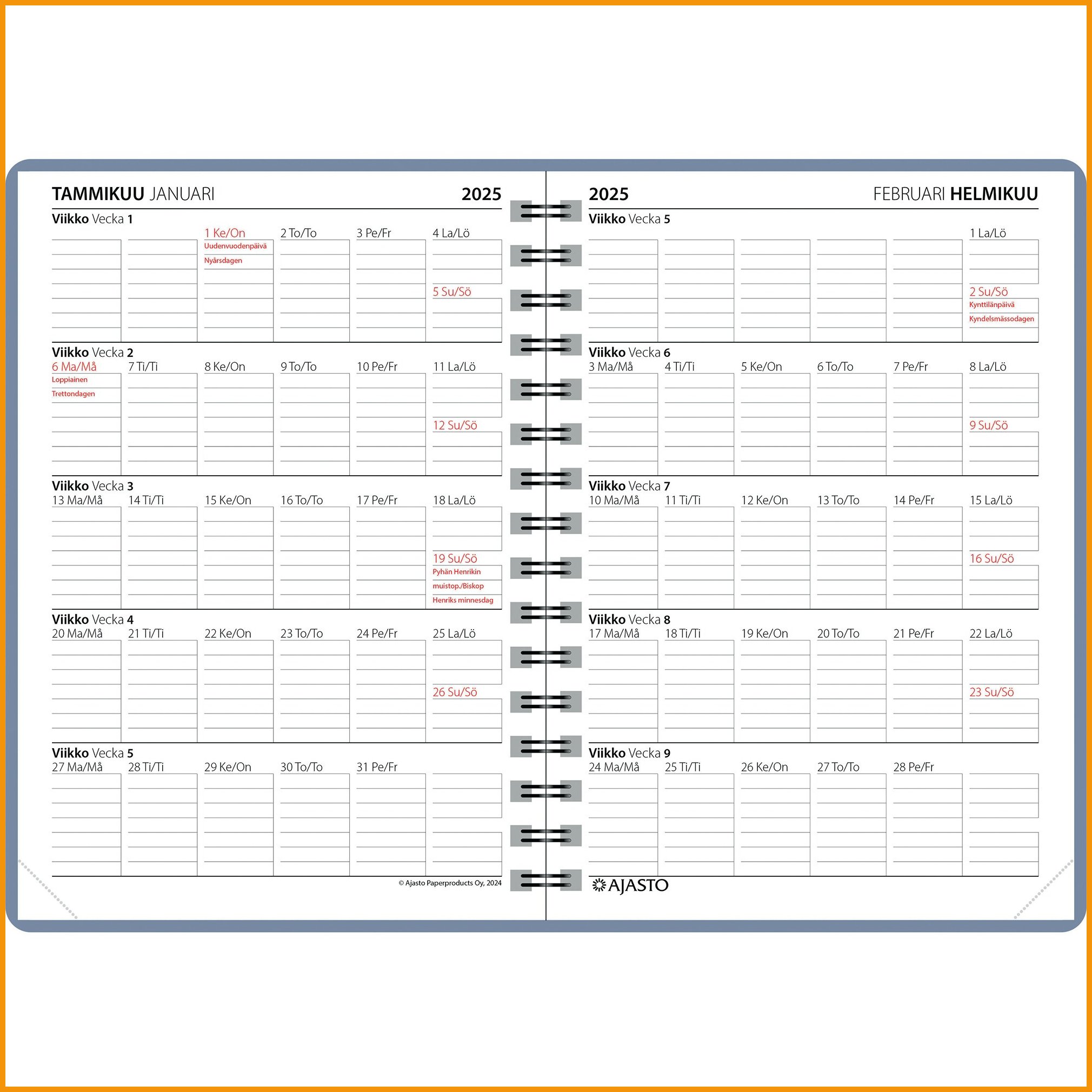 TAMMIKUU JANUARI 2025

Viikko Vecka 1

1 Ke/On
Uudenvuodenpäivä
Nyårsdagen

2 To/To

3 Pe/Fr

4 La/Lö

5 Su/Sö

Viikko Vecka 2

6 Ma/Må
Loppiainen
Trettondagen

7 Ti/Ti

8 Ke/On

9 To/To

10 Pe/Fr

11 La/Lö

12 Su/Sö

Viikko Vecka 3

13 Ma/Må

14 Ti/Ti

15 Ke/On

16 To/To

17 Pe/Fr

18 La/Lö

19 Su/Sö
Pyhän Henrikin muistop./Biskop Henriks minnesdag

Viikko Vecka 4

20 Ma/Må

21 Ti/Ti

22 Ke/On

23 To/To

24 Pe/Fr

25 La/Lö

26 Su/Sö

Viikko Vecka 5

27 Ma/Må

28 Ti/Ti

29 Ke/On

30 To/To

31 Pe/Fr

© Ajasto Paperproducts Oy, 2024

2025 FEBRUARI HELMIKUU

Viikko Vecka 5

1 La/Lö

2 Su/Sö
Kynttilänpäivä
Kyndelsmässodagen

Viikko Vecka 6

3 Ma/Må

4 Ti/Ti

5 Ke/On

6 To/To

7 Pe/Fr

8 La/Lö

9 Su/Sö

Viikko Vecka 7

10 Ma/Må

11 Ti/Ti

12 Ke/On

13 To/To

14 Pe/Fr

15 La/Lö

16 Su/Sö

Viikko Vecka 8

17 Ma/Må

18 Ti/Ti

19 Ke/On

20 To/To

21 Pe/Fr

22 La/Lö

23 Su/Sö

Viikko Vecka 9

24 Ma/Må

25 Ti/Ti

26 Ke/On

27 To/To

28 Pe/Fr

AJASTO